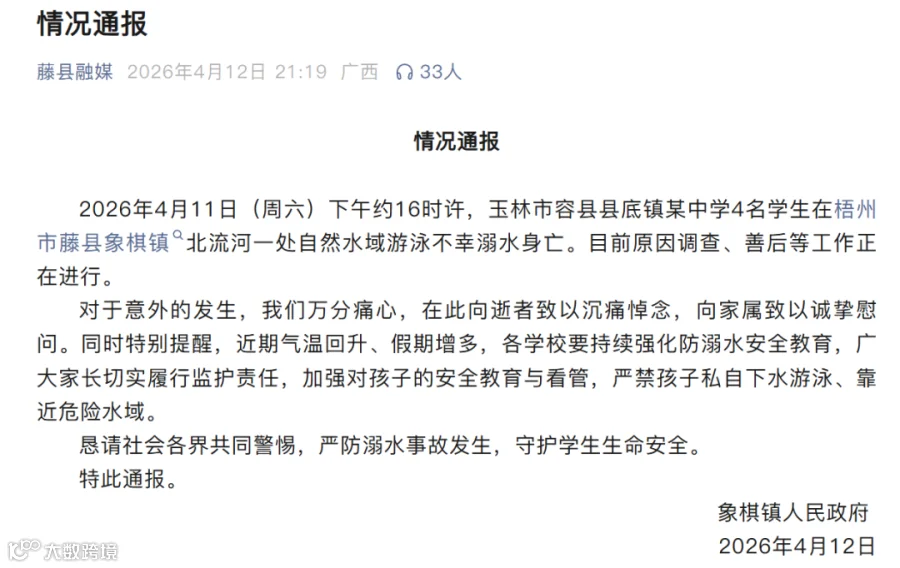 情况通报

藤县融媒 2026年4月12日 21:19 广西 33人

情况通报

2026年4月11日（周六）下午约16时许，玉林市容县县底镇某中学4名学生在梧州市藤县象棋镇北流河一处自然水域游泳不幸溺水身亡。目前原因调查、善后等工作正在进行。

对于意外的发生，我们万分痛心，在此向逝者致以沉痛悼念，向家属致以诚挚慰问。同时特别提醒，近期气温回升、假期增多，各学校要持续强化防溺水安全教育，广大家长切实履行监护责任，加强对孩子的安全教育与看管，严禁孩子私自下水游泳、靠近危险水域。

恳请社会各界共同警惕，严防溺水事故发生，守护学生生命安全。

特此通报。

象棋镇人民政府
2026年4月12日

大数跨境